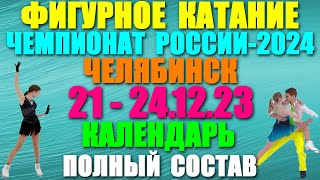 ФИГУРНОЕ КАТАНИЕ
ЧЕМПИОНАТ РОССИИ-2024
ЧЕЛЯБИНСК
21 - 24.12.23
КАЛЕНДАРЬ
ПОЛНЫЙ СОСТАВ